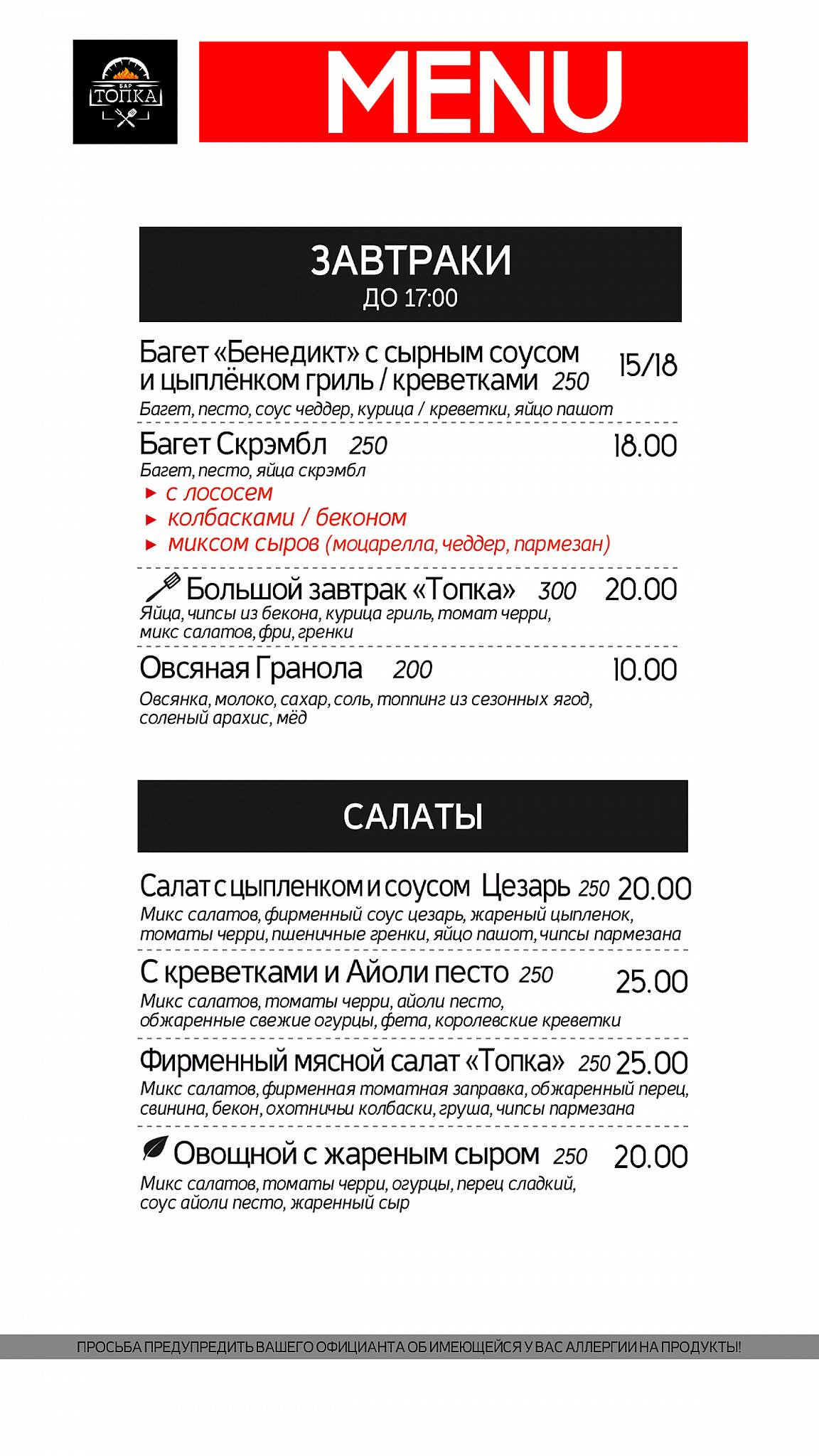 БАР
ТОПКА

MENU

ЗАВТРАКИ
ДО 17:00

Багет «Бенедикт» с сырным соусом и цыплёнком гриль / креветками 250 15/18
Багет, песто, соус чеддер, курица / креветки, яйцо пашот

Багет Скрэмбл 250 18.00
Багет, песто, яйца скрэмбл
► с лососем
► колбасками / беконом
► миксом сыров (моцарелла, чеддер, пармезан)

Большой завтрак «Топка» 300 20.00
Яйца, чипсы из бекона, курица гриль, томат черри, микс салатов, фри, гренки

Овсяная Гранола 200 10.00
Овсянка, молоко, сахар, соль, топпинг из сезонных ягод, соленый арахис, мёд

САЛАТЫ

Салат с цыпленком и соусом Цезарь 250 20.00
Микс салатов, фирменный соус цезарь, жареный цыпленок, томаты черри, пшеничные гренки, яйцо пашот, чипсы пармезана

С креветками и Айоли песто 250 25.00
Микс салатов, томаты черри, айоли песто, обжаренные свежие огурцы, фета, королевские креветки

Фирменный мясной салат «Топка» 250 25.00
Микс салатов, фирменная томатная заправка, обжаренный перец, свинина, бекон, охотничьи колбаски, груша, чипсы пармезана

Овощной с жареным сыром 250 20.00
Микс салатов, томаты черри, огурцы, перец сладкий, соус айоли песто, жаренный сыр

ПРОСЬБА ПРЕДУПРЕДИТЬ ВАШЕГО ОФИЦИАНТА ОБ ИМЕЮЩЕЙСЯ У ВАС АЛЛЕРГИИ НА ПРОДУКТЫ!